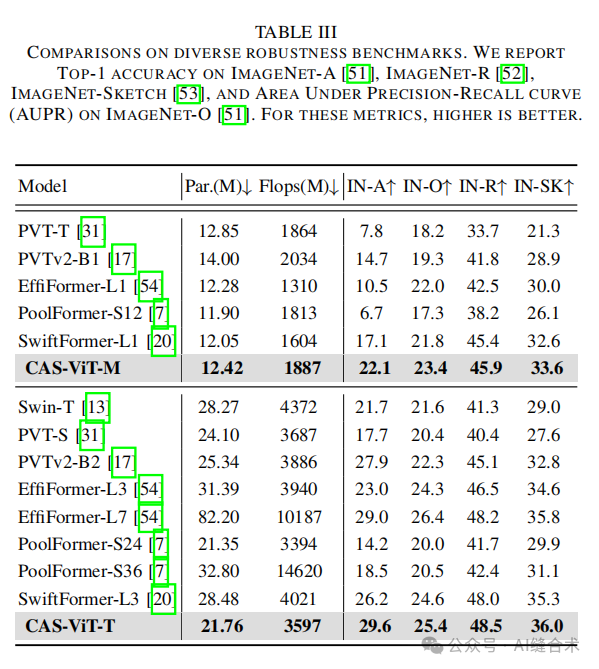 TABLE III
COMPARISONS ON DIVERSE ROBUSTNESS BENCHMARKS. WE REPORT TOP-1 ACCURACY ON IMAGENET-A [51], IMAGENET-R [52], IMAGENET-SKETCH [53], AND AREA UNDER PRECISION-RECALL CURVE (AUPR) ON IMAGENET-O [51]. FOR THESE METRICS, HIGHER IS BETTER.

| Model | Par.(M)↓ | Flops(M)↓ | IN-A↑ | IN-O↑ | IN-R↑ | IN-SK↑ |
|---|---|---|---|---|---|---|
| PVT-T [31] | 12.85 | 1864 | 7.8 | 18.2 | 33.7 | 21.3 |
| PVTv2-B1 [17] | 14.00 | 2034 | 14.7 | 19.3 | 41.8 | 28.9 |
| EffiFormer-L1 [54] | 12.28 | 1310 | 10.5 | 22.0 | 42.5 | 30.0 |
| PoolFormer-S12 [7] | 11.90 | 1813 | 6.7 | 17.3 | 38.2 | 26.1 |
| SwiftFormer-L1 [20] | 12.05 | 1604 | 17.1 | 21.8 | 45.4 | 32.6 |
| CAS-ViT-M | 12.42 | 1887 | 22.1 | 23.4 | 45.9 | 33.6 |
| Swin-T [13] | 28.27 | 4372 | 21.7 | 21.6 | 41.3 | 29.0 |
| PVT-S [31] | 24.10 | 3687 | 17.7 | 20.4 | 40.4 | 27.6 |
| PVTv2-B2 [17] | 25.34 | 3886 | 27.9 | 22.3 | 45.1 | 32.8 |
| EffiFormer-L3 [54] | 31.39 | 3940 | 23.0 | 24.3 | 46.5 | 34.6 |
| EffiFormer-L7 [54] | 82.20 | 10187 | 29.0 | 26.4 | 48.2 | 35.8 |
| PoolFormer-S24 [7] | 21.35 | 3394 | 14.2 | 20.0 | 41.7 | 29.9 |
| PoolFormer-S36 [7] | 32.80 | 14620 | 18.5 | 20.5 | 42.4 | 31.1 |
| SwiftFormer-L3 [20] | 28.48 | 4021 | 26.2 | 24.6 | 48.0 | 35.3 |
| CAS-ViT-T | 21.76 | 3597 | 29.6 | 25.4 | 48.5 | 36.0 |

公众号 · AI缝合术